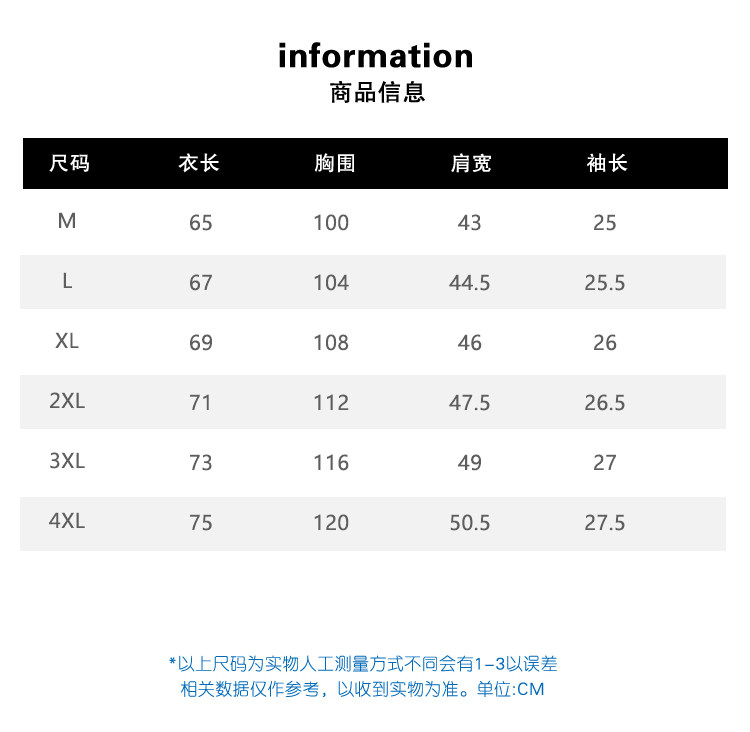 information
商品信息

| 尺码 | 衣长 | 胸围 | 肩宽 | 袖长 |
|---|---|---|---|---|
| M | 65 | 100 | 43 | 25 |
| L | 67 | 104 | 44.5 | 25.5 |
| XL | 69 | 108 | 46 | 26 |
| 2XL | 71 | 112 | 47.5 | 26.5 |
| 3XL | 73 | 116 | 49 | 27 |
| 4XL | 75 | 120 | 50.5 | 27.5 |

*以上尺码为实物人工测量方式不同会有1-3以误差
相关数据仅作参考，以收到实物为准。单位:CM